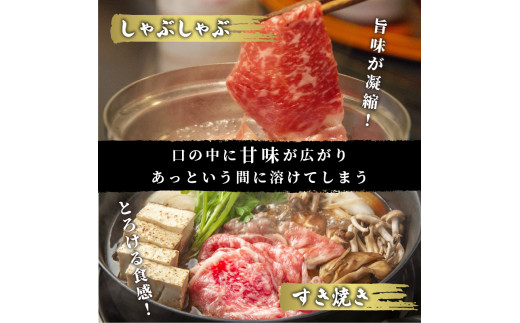 しゃぶしゃぶ

旨味が凝縮!

口の中に甘味が広がり
あっという間に溶けてしまう

とろける食感!

すき焼き